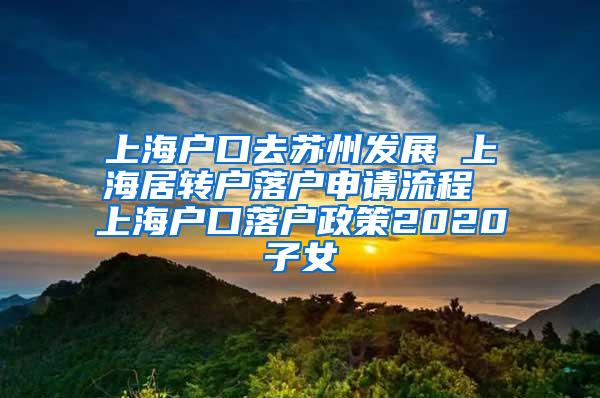 上海户口去苏州发展 上海居转户落户申请流程 上海户口落户政策2020子女